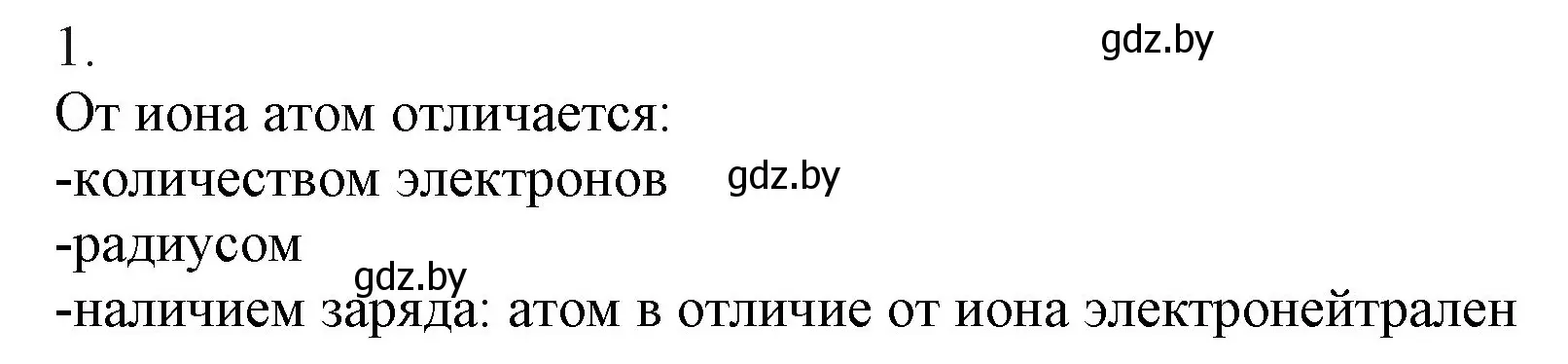 1.
gdz.by
От иона атом отличается:
-количеством электронов gdz.by
-радиусом
gdz.by
-наличием заряда: атом в отличие от иона электронейтрален